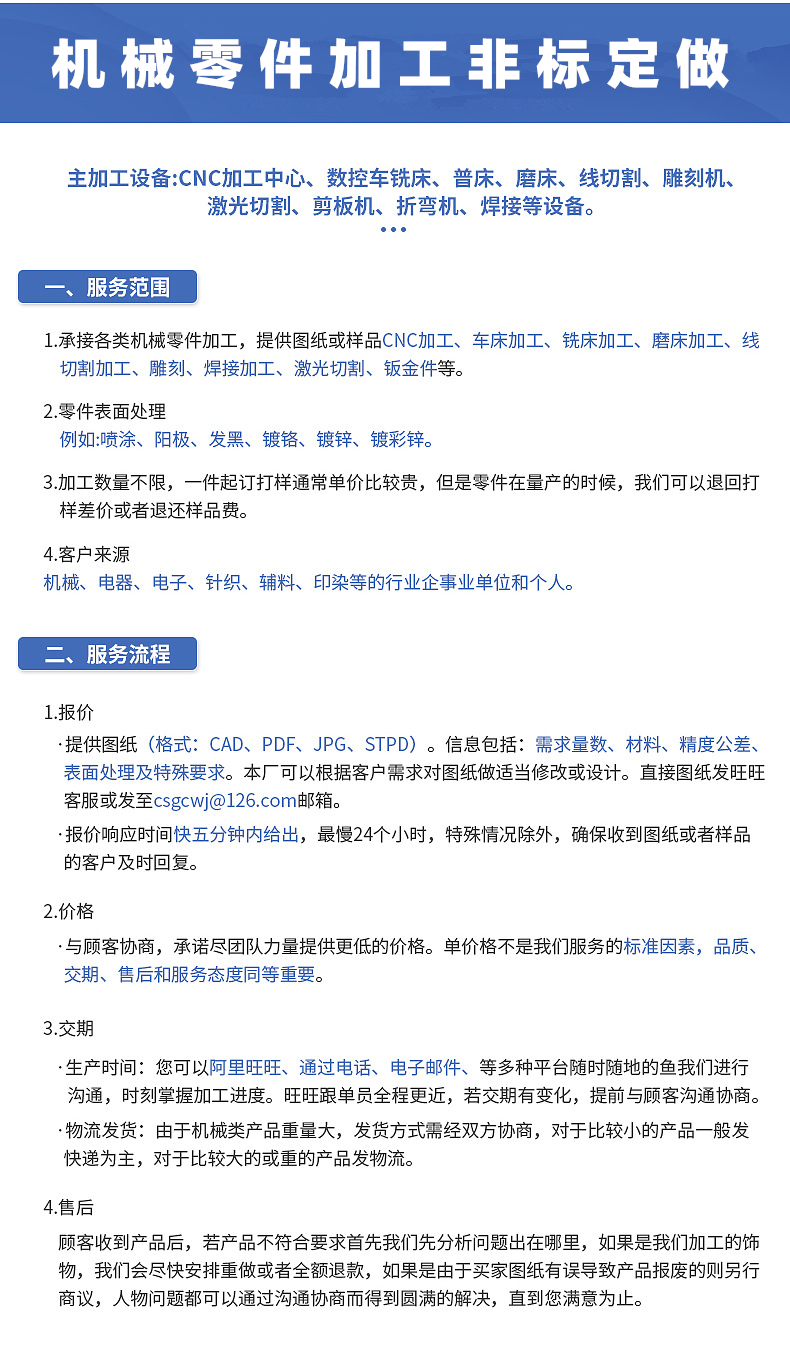 机械零件加工非标定做

主加工设备:CNC加工中心、数控车铣床、普床、磨床、线切割、雕刻机、激光切割、剪板机、折弯机、焊接等设备。

一、服务范围

1.承接各类机械零件加工，提供图纸或样品CNC加工、车床加工、铣床加工、磨床加工、线切割加工、雕刻、焊接加工、激光切割、钣金件等。

2.零件表面处理
例如:喷涂、阳极、发黑、镀铬、镀锌、镀彩锌。

3.加工数量不限，一件起订打样通常单价比较贵，但是零件在量产的时候，我们可以退回打样差价或者退还样品费。

4.客户来源
机械、电器、电子、针织、辅料、印染等的行业企事业单位和个人。

二、服务流程

1.报价
·提供图纸（格式：CAD、PDF、JPG、STPD）。信息包括：需求量数、材料、精度公差、表面处理及特殊要求。本厂可以根据客户需求对图纸做适当修改或设计。直接图纸发旺旺客服或发至csgcwj@126.com邮箱。
·报价响应时间快五分钟内给出，最慢24个小时，特殊情况除外，确保收到图纸或者样品的客户及时回复。

2.价格
·与顾客协商，承诺尽团队力量提供更低的价格。单价格不是我们服务的标准因素，品质、交期、售后和服务态度同等重要。

3.交期
·生产时间：您可以阿里旺旺、通过电话、电子邮件、等多种平台随时随地的鱼我们进行沟通，时刻掌握加工进度。旺旺跟单员全程更近，若交期有变化，提前与顾客沟通协商。
·物流发货：由于机械类产品重量大，发货方式需经双方协商，对于比较小的产品一般发快递为主，对于比较大的或重的产品发物流。

4.售后
顾客收到产品后，若产品不符合要求首先我们先分析问题出在哪里，如果是我们加工的饰物，我们会尽快安排重做或者全额退款，如果是由于买家图纸有误导致产品报废的则另行商议，人物问题都可以通过沟通协商而得到圆满的解决，直到您满意为止。